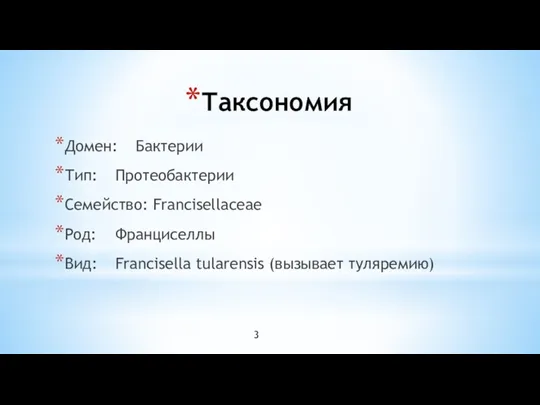 *Таксономия

*Домен: Бактерии

*Тип: Протеобактерии

*Семейство: Francisellaceae

*Род: Франциселлы

*Вид: Francisella tularensis (вызывает туляремию)

3